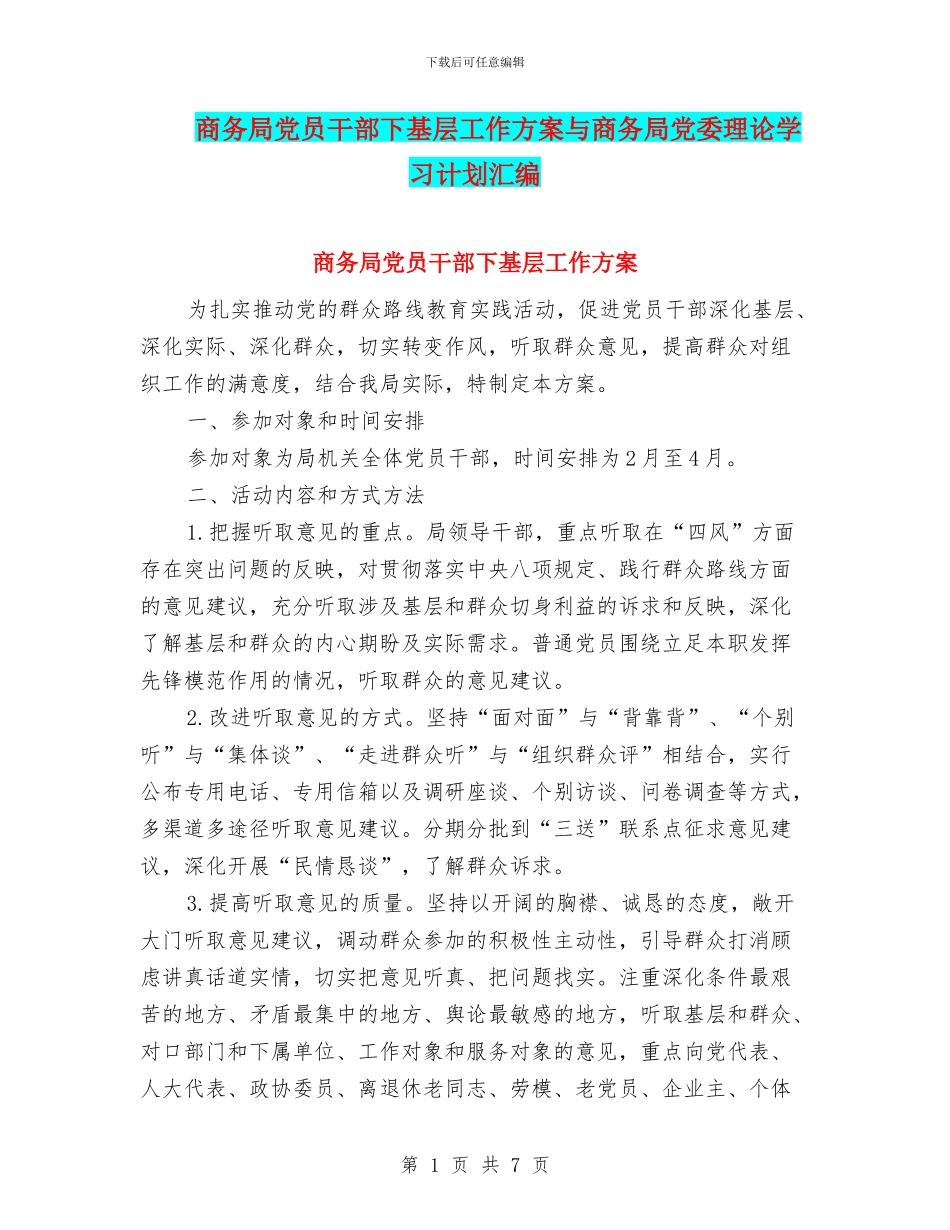 下载后可任意编辑

商务局党员干部下基层工作方案与商务局党委理论学习计划汇编

商务局党员干部下基层工作方案

为扎实推动党的群众路线教育实践活动，促进党员干部深化基层、深化实际、深化群众，切实转变作风，听取群众意见，提高群众对组织工作的满意度，结合我局实际，特制定本方案。

一、参加对象和时间安排

参加对象为局机关全体党员干部，时间安排为2月至4月。

二、活动内容和方式方法

1.把握听取意见的重点。局领导干部，重点听取在“四风”方面存在突出问题的反映，对贯彻落实中央八项规定、践行群众路线方面的意见建议，充分听取涉及基层和群众切身利益的诉求和反映，深化了解基层和群众的内心期盼及实际需求。普通党员围绕立足本职发挥先锋模范作用的情况，听取群众的意见建议。

2.改进听取意见的方式。坚持“面对面”与“背靠背”、“个别听”与“集体谈”、“走进群众听”与“组织群众评”相结合，实行公布专用电话、专用信箱以及调研座谈、个别访谈、问卷调查等方式，多渠道多途径听取意见建议。分期分批到“三送”联系点征求意见建议，深化开展“民情恳谈”，了解群众诉求。

3.提高听取意见的质量。坚持以开阔的胸襟、诚恳的态度，敞开大门听取意见建议，调动群众参加的积极性主动性，引导群众打消顾虑讲真话道实情，切实把意见听真、把问题找实。注重深化条件最艰苦的地方、矛盾最集中的地方、舆论最敏感的地方，听取基层和群众、对口部门和下属单位、工作对象和服务对象的意见，重点向党代表、人大代表、政协委员、离退休老同志、劳模、老党员、企业主、个体

第 1 页 共 7 页